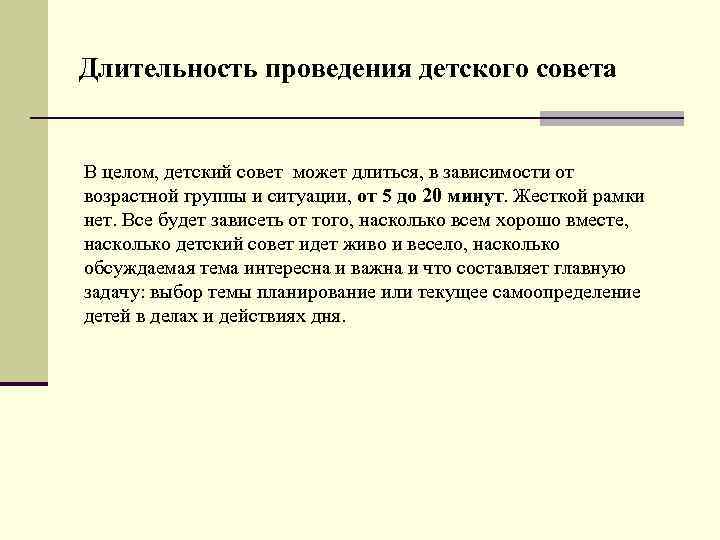 Длительность проведения детского совета

В целом, детский совет может длиться, в зависимости от возрастной группы и ситуации, от 5 до 20 минут. Жесткой рамки нет. Все будет зависеть от того, насколько всем хорошо вместе, насколько детский совет идет живо и весело, насколько обсуждаемая тема интересна и важна и что составляет главную задачу: выбор темы планирование или текущее самоопределение детей в делах и действиях дня.